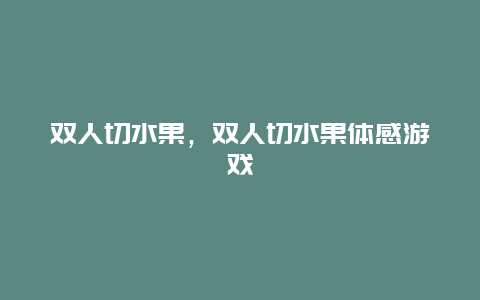 双人切水果，双人切水果体感游戏